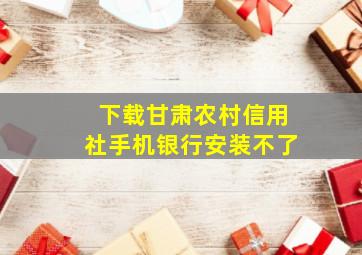 下载甘肃农村信用社手机银行安装不了